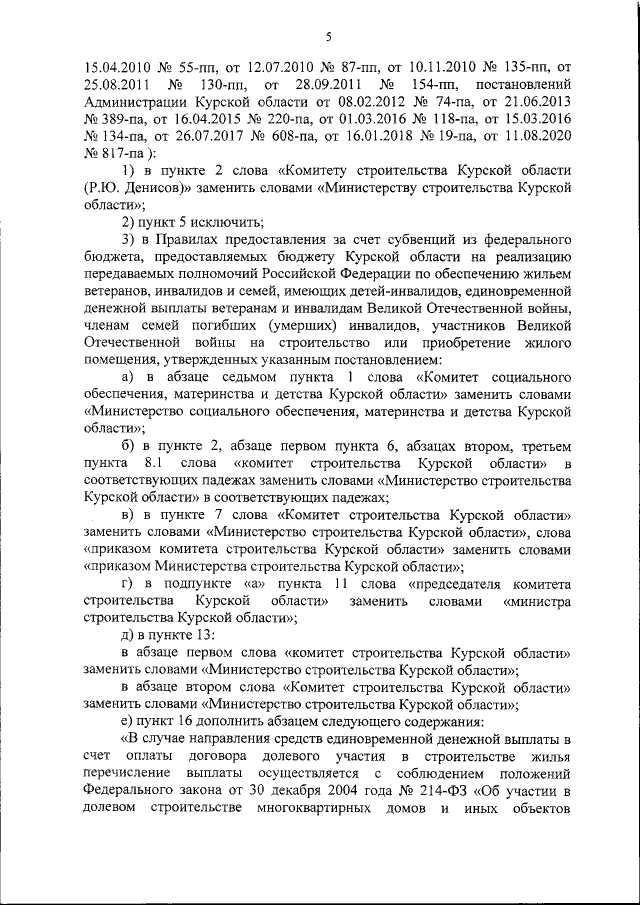 5

15.04.2010 № 55-пп, от 12.07.2010 № 87-пп, от 10.11.2010 № 135-пп, от 25.08.2011 № 130-пп, от 28.09.2011 № 154-пп, постановлений Администрации Курской области от 08.02.2012 № 74-па, от 21.06.2013 № 389-па, от 16.04.2015 № 220-па, от 01.03.2016 № 118-па, от 15.03.2016 № 134-па, от 26.07.2017 № 608-па, от 16.01.2018 № 19-па, от 11.08.2020 № 817-па ):

1) в пункте 2 слова «Комитету строительства Курской области (Р.Ю. Денисов)» заменить словами «Министерству строительства Курской области»;

2) пункт 5 исключить;

3) в Правилах предоставления за счет субвенций из федерального бюджета, предоставляемых бюджету Курской области на реализацию передаваемых полномочий Российской Федерации по обеспечению жильем ветеранов, инвалидов и семей, имеющих детей-инвалидов, единовременной денежной выплаты ветеранам и инвалидам Великой Отечественной войны, членам семей погибших (умерших) инвалидов, участников Великой Отечественной войны на строительство или приобретение жилого помещения, утвержденных указанным постановлением:

а) в абзаце седьмом пункта 1 слова «Комитет социального обеспечения, материнства и детства Курской области» заменить словами «Министерство социального обеспечения, материнства и детства Курской области»;

б) в пункте 2, абзаце первом пункта 6, абзацах втором, третьем пункта 8.1 слова «комитет строительства Курской области» в соответствующих падежах заменить словами «Министерство строительства Курской области» в соответствующих падежах;

в) в пункте 7 слова «Комитет строительства Курской области» заменить словами «Министерство строительства Курской области», слова «приказом комитета строительства Курской области» заменить словами «приказом Министерства строительства Курской области»;

г) в подпункте «а» пункта 11 слова «председателя комитета строительства Курской области» заменить словами «министра строительства Курской области»;

д) в пункте 13:

в абзаце первом слова «комитет строительства Курской области» заменить словами «Министерство строительства Курской области»;

в абзаце втором слова «Комитет строительства Курской области» заменить словами «Министерство строительства Курской области»;

е) пункт 16 дополнить абзацем следующего содержания:

«В случае направления средств единовременной денежной выплаты в счет оплаты договора долевого участия в строительстве жилья перечисление выплаты осуществляется с соблюдением положений Федерального закона от 30 декабря 2004 года № 214-ФЗ «Об участии в долевом строительстве многоквартирных домов и иных объектов